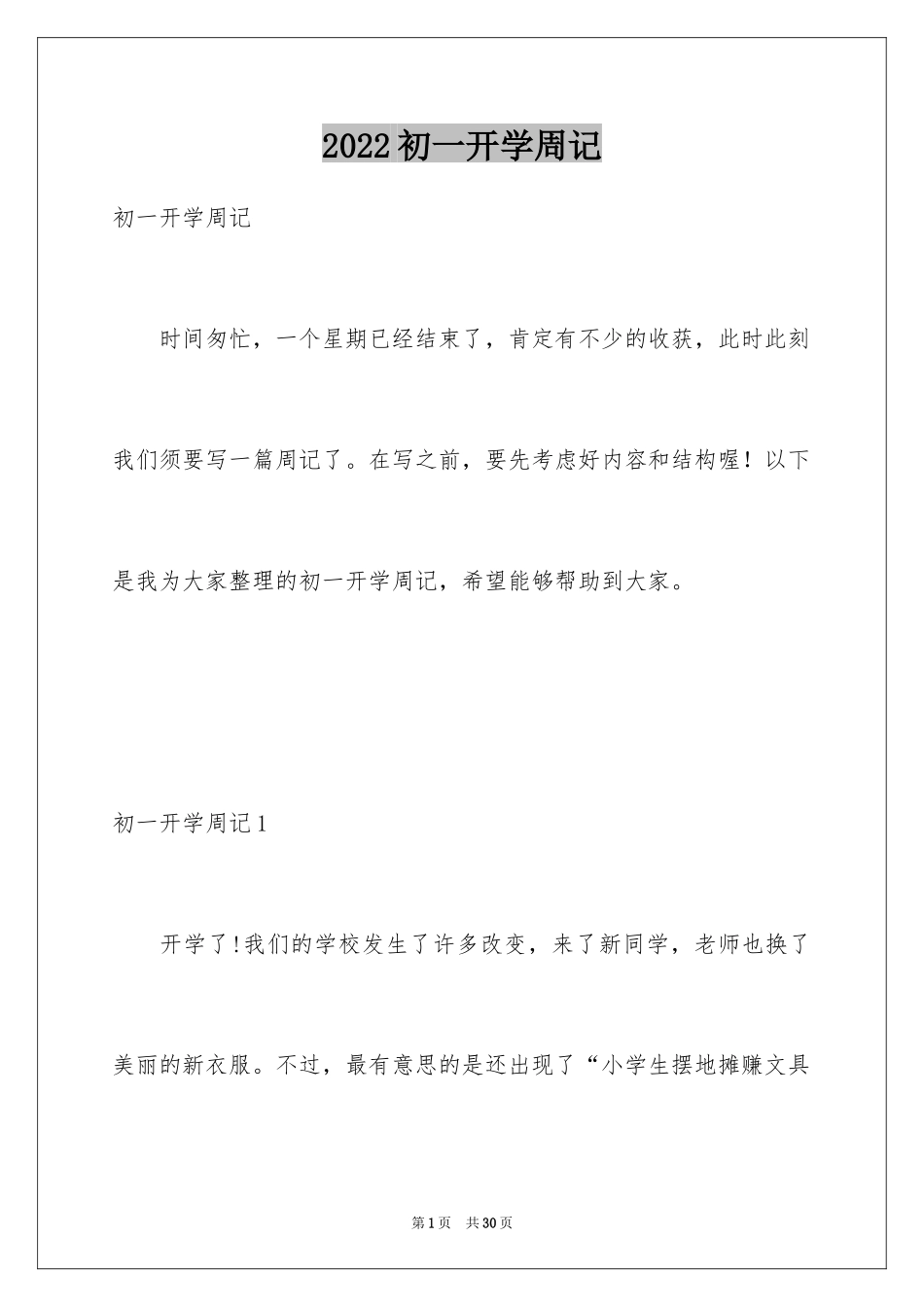 2022初一开学周记

初一开学周记

时间匆忙，一个星期已经结束了，肯定有不少的收获，此时此刻我们须要写一篇周记了。在写之前，要先考虑好内容和结构喔！以下是我为大家整理的初一开学周记，希望能够帮助到大家。

初一开学周记1

开学了!我们的学校发生了许多改变，来了新同学，老师也换了美丽的新衣服。不过，最有意思的是还出现了“小学生摆地摊赚文具

第1页 共30页